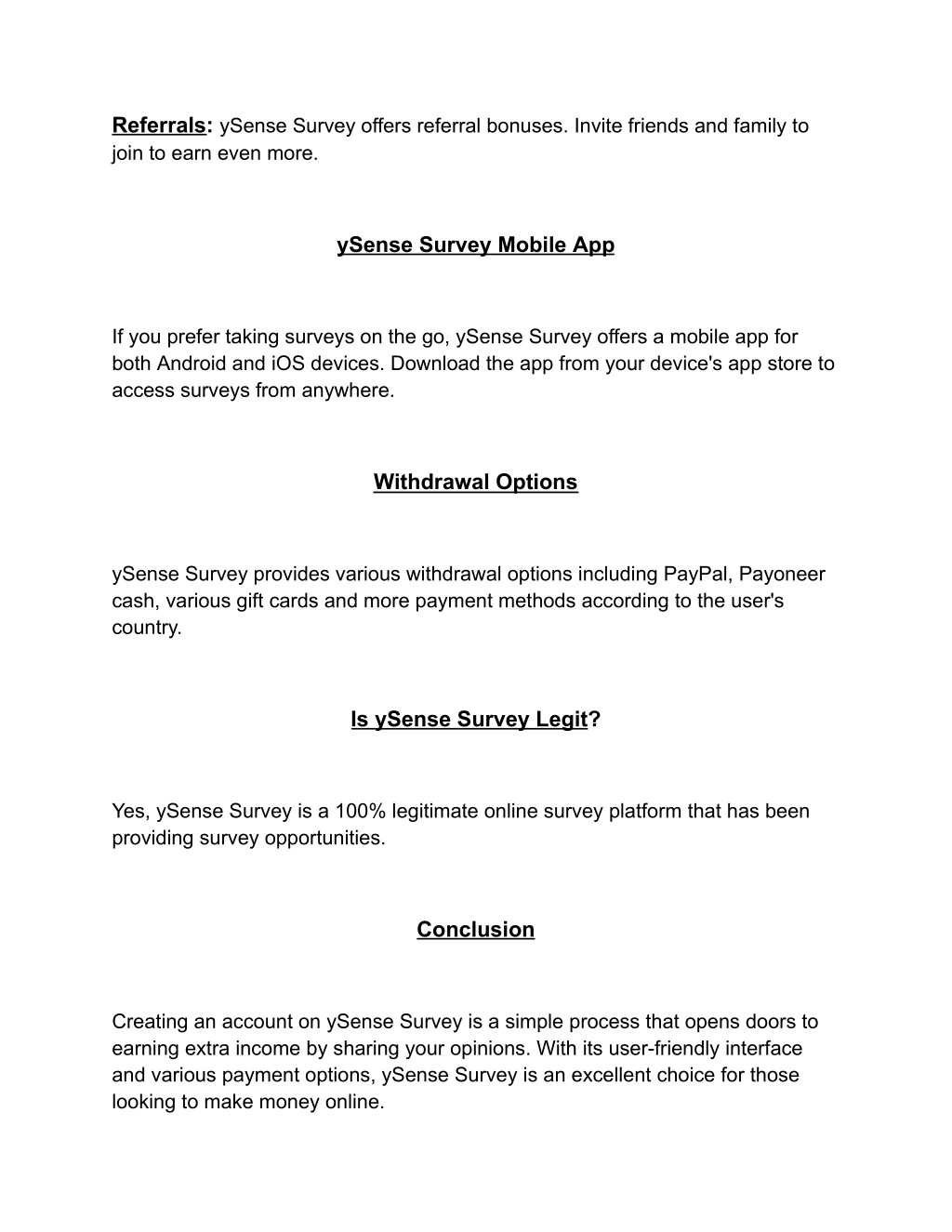 Referrals: ySense Survey offers referral bonuses. Invite friends and family to join to earn even more.

ySense Survey Mobile App

If you prefer taking surveys on the go, ySense Survey offers a mobile app for both Android and iOS devices. Download the app from your device's app store to access surveys from anywhere.

Withdrawal Options

ySense Survey provides various withdrawal options including PayPal, Payoneer cash, various gift cards and more payment methods according to the user's country.

Is ySense Survey Legit?

Yes, ySense Survey is a 100% legitimate online survey platform that has been providing survey opportunities.

Conclusion

Creating an account on ySense Survey is a simple process that opens doors to earning extra income by sharing your opinions. With its user-friendly interface and various payment options, ySense Survey is an excellent choice for those looking to make money online.